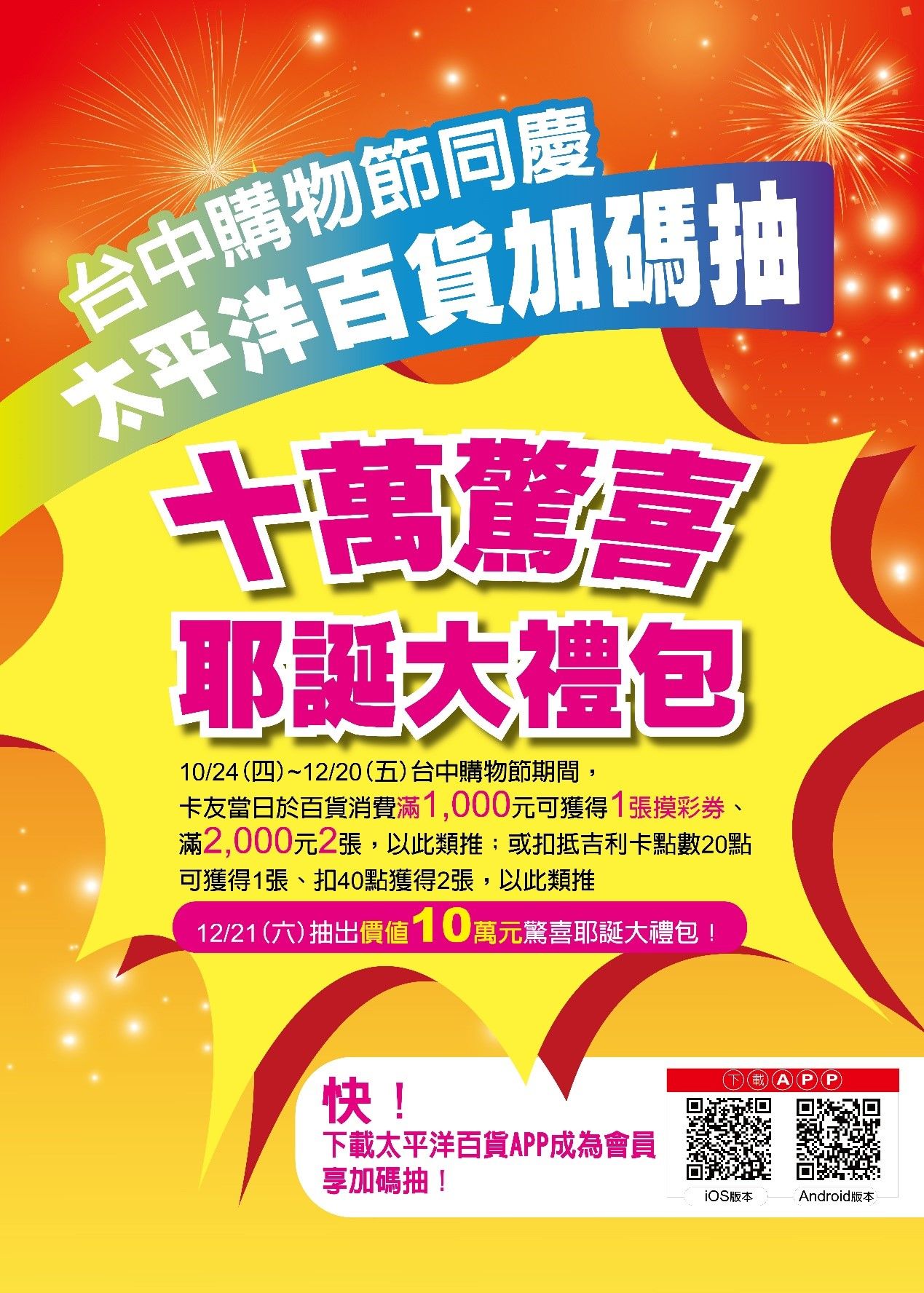 台中購物節同慶
太平洋百貨加碼抽

十萬驚喜
耶誕大禮包

10/24(四)~12/20(五)台中購物節期間，卡友當日於百貨消費滿1,000元可獲得1張摸彩券、滿2,000元2張，以此類推；或扣抵吉利卡點數20點可獲得1張、扣40點獲得2張，以此類推

12/21(六)抽出價值10萬元驚喜耶誕大禮包！

快！
下載太平洋百貨APP成為會員享加碼抽！

下載APP

iOS版本

Android版本